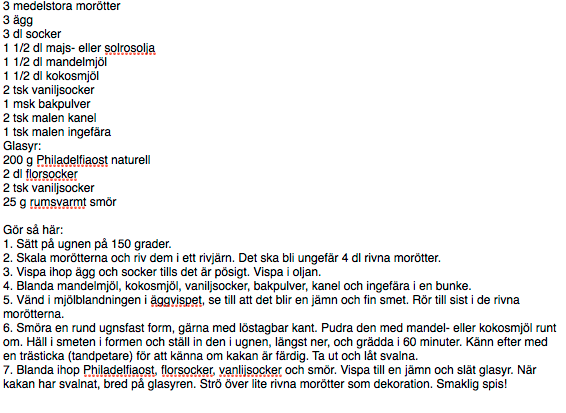 3 medelstora morötter
3 ägg
3 dl socker
1 1/2 dl majs- eller solrosolja
1 1/2 dl mandelmjöl
1 1/2 dl kokosmjöl
2 tsk vaniljsocker
1 msk bakpulver
2 tsk malen kanel
1 tsk malen ingefära
Glasyr:
200 g Philadelfiaost naturell
2 dl florsocker
2 tsk vaniljsocker
25 g rumsvarmt smör

Gör så här:
1. Sätt på ugnen på 150 grader.
2. Skala morötterna och riv dem i ett rivjärn. Det ska bli ungefär 4 dl rivna morötter.
3. Vispa ihop ägg och socker tills det är pösigt. Vispa i oljan.
4. Blanda mandelmjöl, kokosmjöl, vaniljsocker, bakpulver, kanel och ingefära i en bunke.
5. Vänd i mjölblandningen i äggvispet, se till att det blir en jämn och fin smet. Rör till sist i de rivna morötterna.
6. Smöra en rund ugnsfast form, gärna med löstagbar kant. Pudra den med mandel- eller kokosmjöl runt om. Häll i smeten i formen och ställ in den i ugnen, längst ner, och grädda i 60 minuter. Känn efter med en trästicka (tandpetare) för att känna om kakan är färdig. Ta ut och låt svalna.
7. Blanda ihop Philadelfiaost, florsocker, vanlijsocker och smör. Vispa till en jämn och slät glasyr. När kakan har svalnat, bred på glasyren. Strö över lite rivna morötter som dekoration. Smaklig spis!